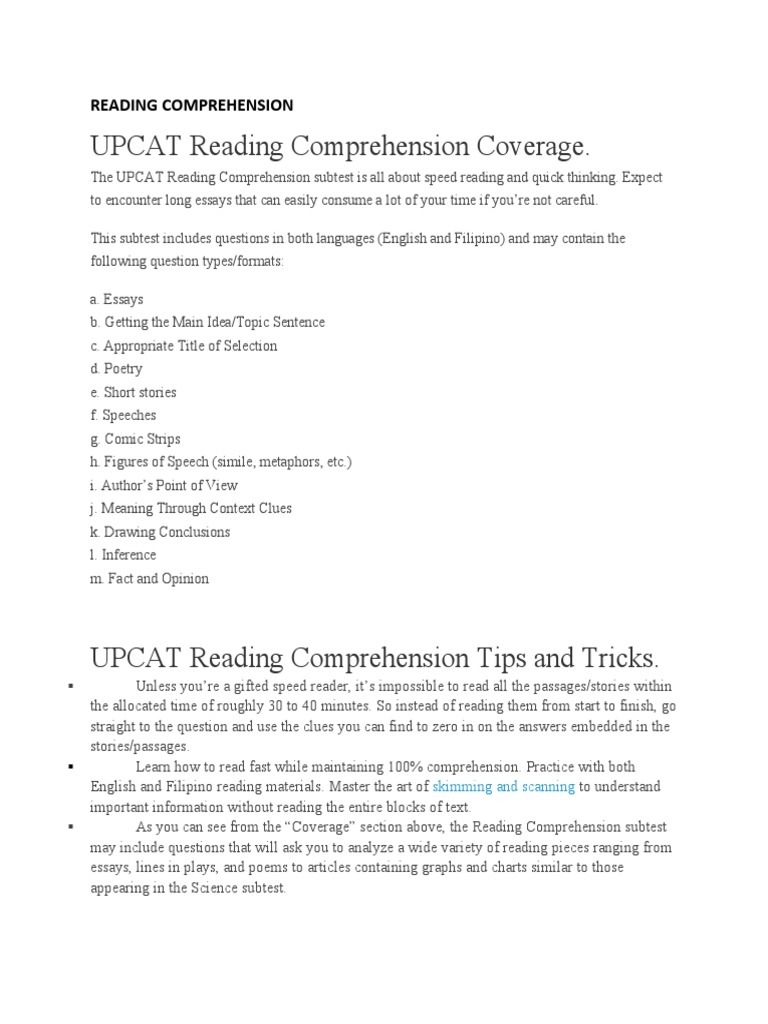 READING COMPREHENSION

UPCAT Reading Comprehension Coverage.

The UPCAT Reading Comprehension subtest is all about speed reading and quick thinking. Expect to encounter long essays that can easily consume a lot of your time if you're not careful.

This subtest includes questions in both languages (English and Filipino) and may contain the following question types/formats:

a. Essays
b. Getting the Main Idea/Topic Sentence
c. Appropriate Title of Selection
d. Poetry
e. Short stories
f. Speeches
g. Comic Strips
h. Figures of Speech (simile, metaphors, etc.)
i. Author's Point of View
j. Meaning Through Context Clues
k. Drawing Conclusions
l. Inference
m. Fact and Opinion

UPCAT Reading Comprehension Tips and Tricks.

▪ Unless you're a gifted speed reader, it's impossible to read all the passages/stories within the allocated time of roughly 30 to 40 minutes. So instead of reading them from start to finish, go straight to the question and use the clues you can find to zero in on the answers embedded in the stories/passages.

▪ Learn how to read fast while maintaining 100% comprehension. Practice with both English and Filipino reading materials. Master the art of skimming and scanning to understand important information without reading the entire blocks of text.

▪ As you can see from the "Coverage" section above, the Reading Comprehension subtest may include questions that will ask you to analyze a wide variety of reading pieces ranging from essays, lines in plays, and poems to articles containing graphs and charts similar to those appearing in the Science subtest.